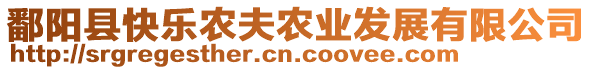 鄱阳县快乐农夫农业发展有限公司
http://srgregesther.cn.coovee.com